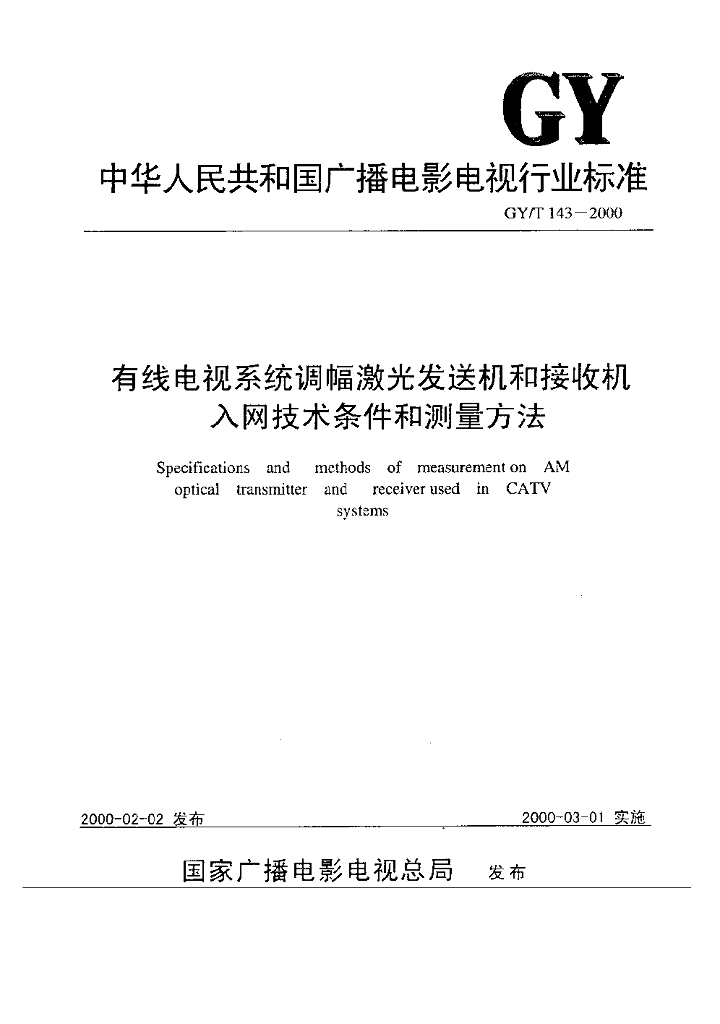 GY

中华人民共和国广播电影电视行业标准

GY/T 143－2000

有线电视系统调幅激光发送机和接收机入网技术条件和测量方法

Specifications and methods of measurement on AM optical transmitter and receiver used in CATV systems

2000-02-02 发布

2000-03-01 实施

国家广播电影电视总局 发布